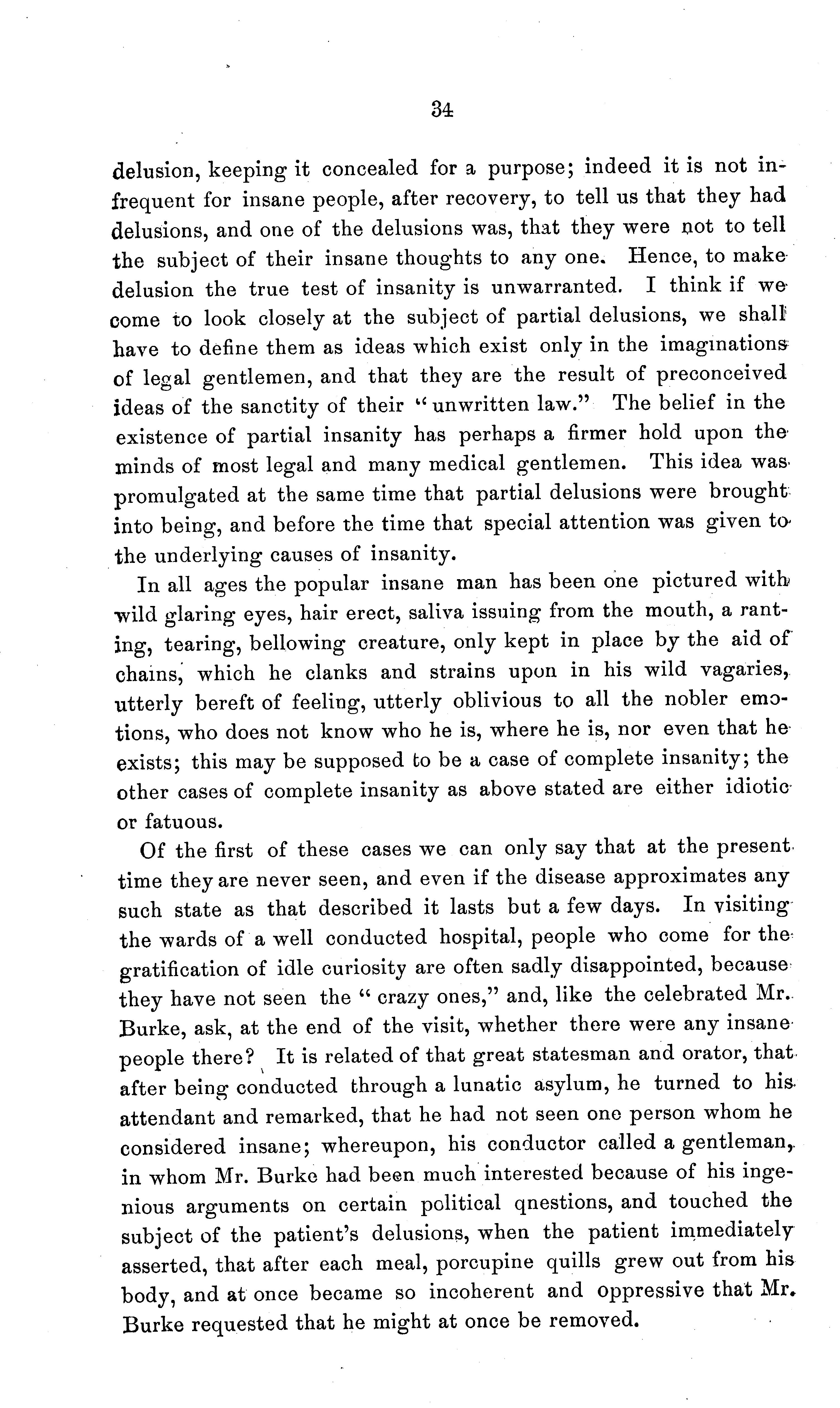 34

delusion, keeping it concealed for a purpose; indeed it is not infrequent for insane people, after recovery, to tell us that they had delusions, and one of the delusions was, that they were not to tell the subject of their insane thoughts to any one. Hence, to make delusion the true test of insanity is unwarranted. I think if we come to look closely at the subject of partial delusions, we shall have to define them as ideas which exist only in the imaginations of legal gentlemen, and that they are the result of preconceived ideas of the sanctity of their "unwritten law." The belief in the existence of partial insanity has perhaps a firmer hold upon the minds of most legal and many medical gentlemen. This idea was promulgated at the same time that partial delusions were brought into being, and before the time that special attention was given to the underlying causes of insanity.

In all ages the popular insane man has been one pictured with wild glaring eyes, hair erect, saliva issuing from the mouth, a ranting, tearing, bellowing creature, only kept in place by the aid of chains, which he clanks and strains upon in his wild vagaries, utterly bereft of feeling, utterly oblivious to all the nobler emotions, who does not know who he is, where he is, nor even that he exists; this may be supposed to be a case of complete insanity; the other cases of complete insanity as above stated are either idiotic or fatuous.

Of the first of these cases we can only say that at the present time they are never seen, and even if the disease approximates any such state as that described it lasts but a few days. In visiting the wards of a well conducted hospital, people who come for the gratification of idle curiosity are often sadly disappointed, because they have not seen the "crazy ones," and, like the celebrated Mr. Burke, ask, at the end of the visit, whether there were any insane people there? It is related of that great statesman and orator, that after being conducted through a lunatic asylum, he turned to his attendant and remarked, that he had not seen one person whom he considered insane; whereupon, his conductor called a gentleman, in whom Mr. Burke had been much interested because of his ingenious arguments on certain political qnestions, and touched the subject of the patient's delusions, when the patient immediately asserted, that after each meal, porcupine quills grew out from his body, and at once became so incoherent and oppressive that Mr. Burke requested that he might at once be removed.